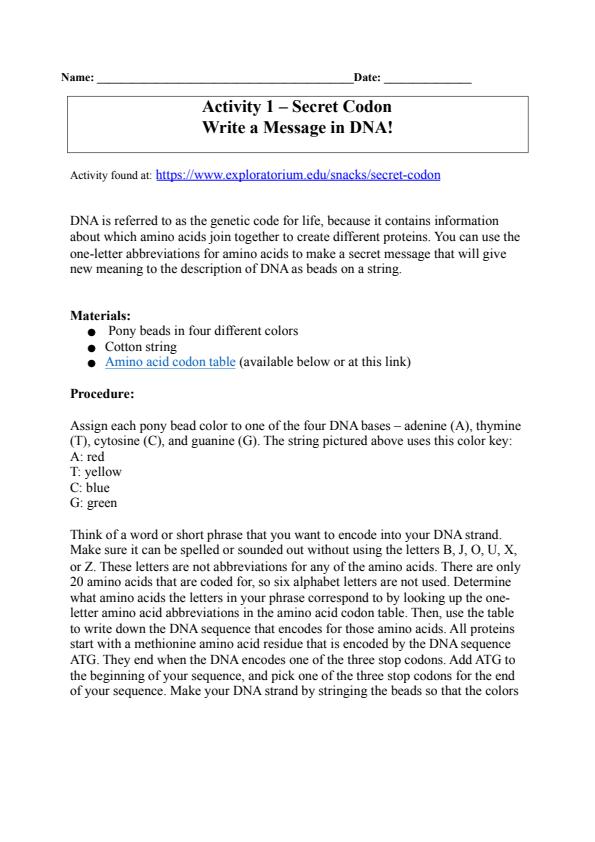 Name: ________________________________________Date: ______________

Activity 1 – Secret Codon
Write a Message in DNA!

Activity found at: https://www.exploratorium.edu/snacks/secret-codon

DNA is referred to as the genetic code for life, because it contains information about which amino acids join together to create different proteins. You can use the one-letter abbreviations for amino acids to make a secret message that will give new meaning to the description of DNA as beads on a string.

Materials:
● Pony beads in four different colors
● Cotton string
● Amino acid codon table (available below or at this link)

Procedure:

Assign each pony bead color to one of the four DNA bases – adenine (A), thymine (T), cytosine (C), and guanine (G). The string pictured above uses this color key:
A: red
T: yellow
C: blue
G: green

Think of a word or short phrase that you want to encode into your DNA strand. Make sure it can be spelled or sounded out without using the letters B, J, O, U, X, or Z. These letters are not abbreviations for any of the amino acids. There are only 20 amino acids that are coded for, so six alphabet letters are not used. Determine what amino acids the letters in your phrase correspond to by looking up the one-letter amino acid abbreviations in the amino acid codon table. Then, use the table to write down the DNA sequence that encodes for those amino acids. All proteins start with a methionine amino acid residue that is encoded by the DNA sequence ATG. They end when the DNA encodes one of the three stop codons. Add ATG to the beginning of your sequence, and pick one of the three stop codons for the end of your sequence. Make your DNA strand by stringing the beads so that the colors